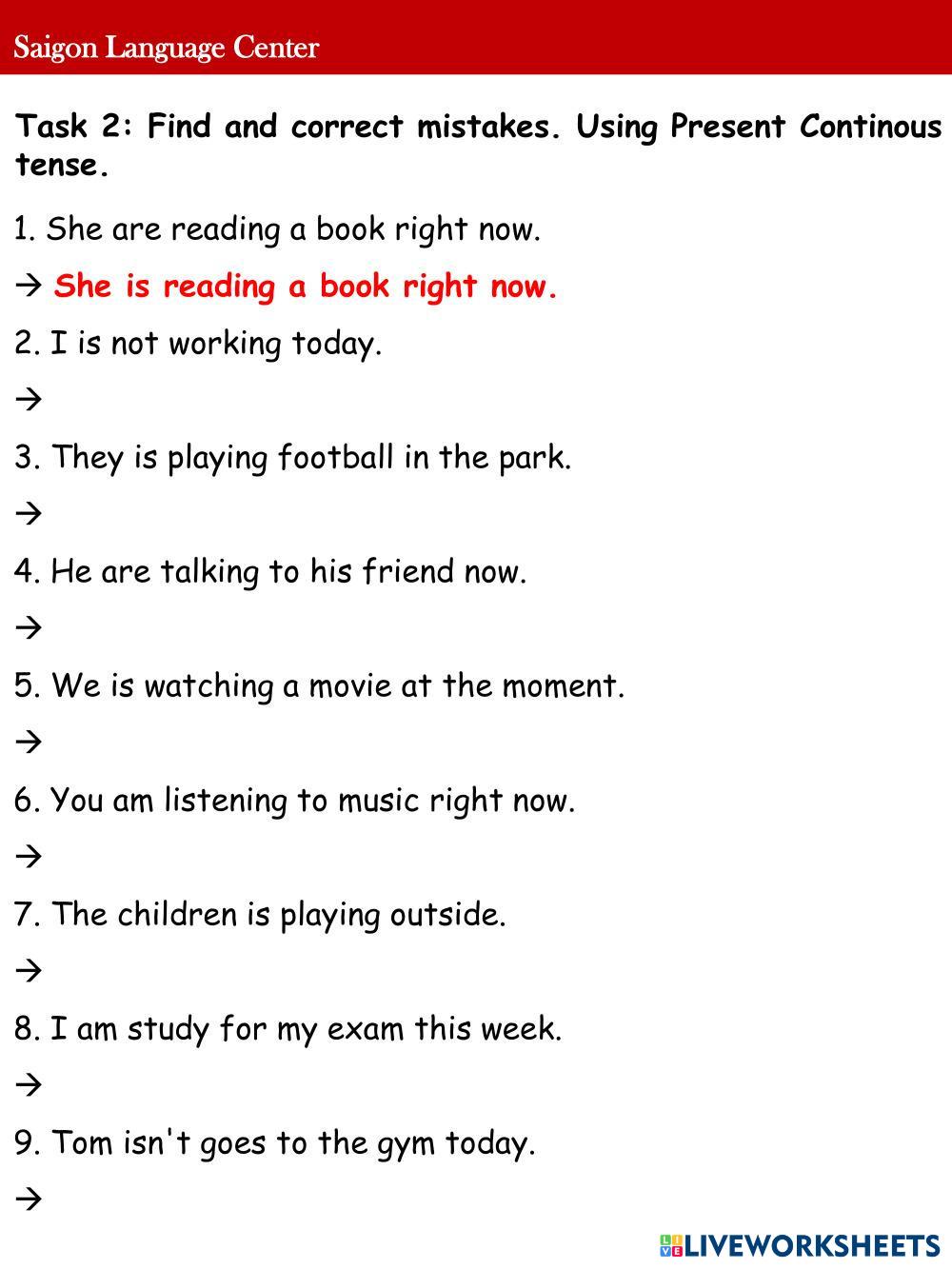 Saigon Language Center

Task 2: Find and correct mistakes. Using Present Continous tense.

1. She are reading a book right now.

→ She is reading a book right now.

2. I is not working today.

→

3. They is playing football in the park.

→

4. He are talking to his friend now.

→

5. We is watching a movie at the moment.

→

6. You am listening to music right now.

→

7. The children is playing outside.

→

8. I am study for my exam this week.

→

9. Tom isn't goes to the gym today.

→

LIVEWORKSHEETS